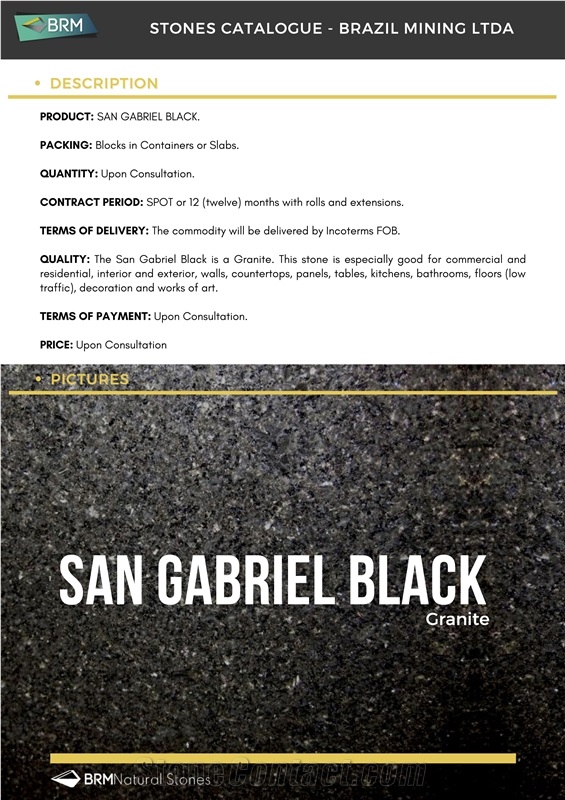 BRM

STONES CATALOGUE - BRAZIL MINING LTDA

• DESCRIPTION

PRODUCT: SAN GABRIEL BLACK.

PACKING: Blocks in Containers or Slabs.

QUANTITY: Upon Consultation.

CONTRACT PERIOD: SPOT or 12 (twelve) months with rolls and extensions.

TERMS OF DELIVERY: The commodity will be delivered by Incoterms FOB.

QUALITY: The San Gabriel Black is a Granite. This stone is especially good for commercial and residential, interior and exterior, walls, countertops, panels, tables, kitchens, bathrooms, floors (low traffic), decoration and works of art.

TERMS OF PAYMENT: Upon Consultation.

PRICE: Upon Consultation

• PICTURES

SAN GABRIEL BLACK

Granite

BRMNatural Stones

StoneContact.com